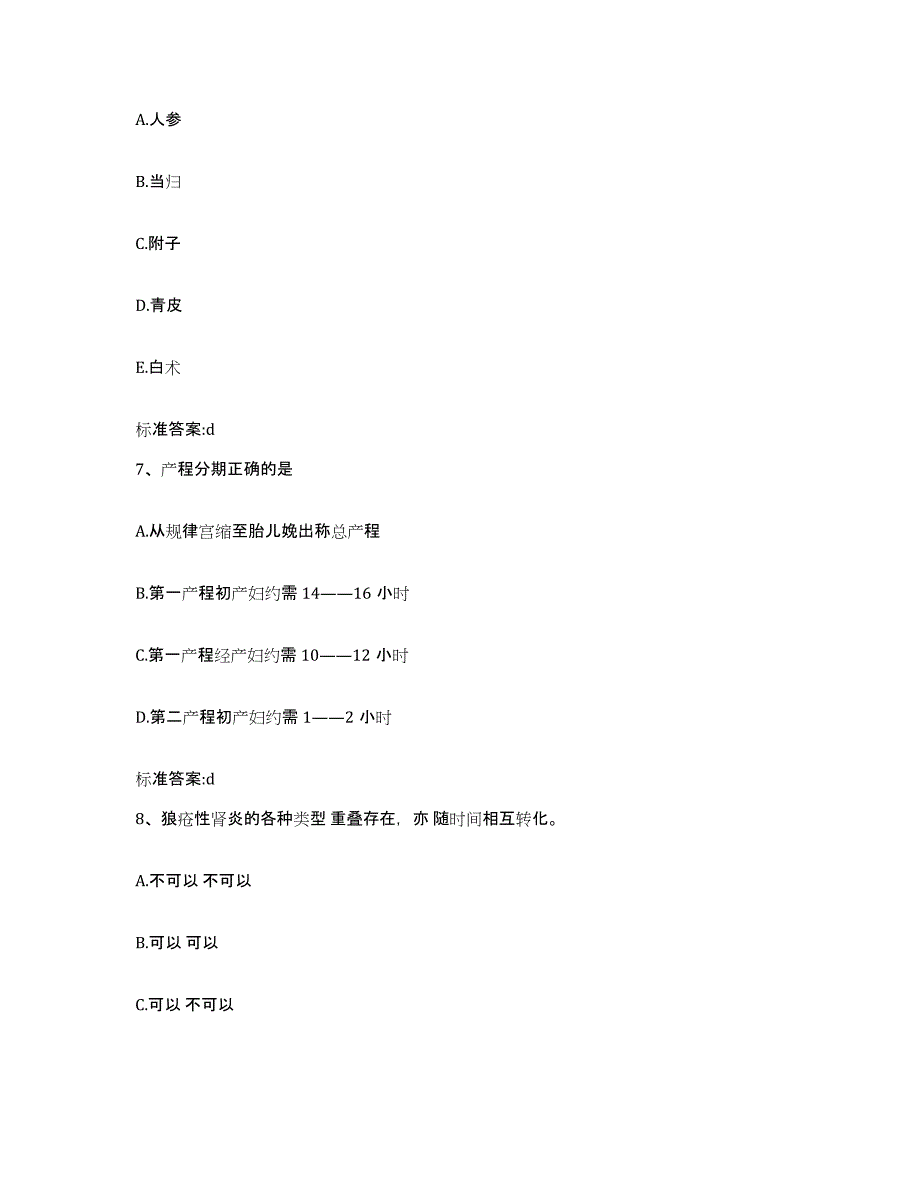 A.人参

B.当归

C.附子

D.青皮

E.白术

标准答案:d

7、产程分期正确的是

A.从规律宫缩至胎儿娩出称总产程

B.第一产程初产妇约需 14——16 小时

C.第一产程经产妇约需 10——12 小时

D.第二产程初产妇约需 1——2 小时

标准答案:d

8、狼疮性肾炎的各种类型 重叠存在，亦 随时间相互转化。

A.不可以 不可以

B.可以 可以

C.可以 不可以